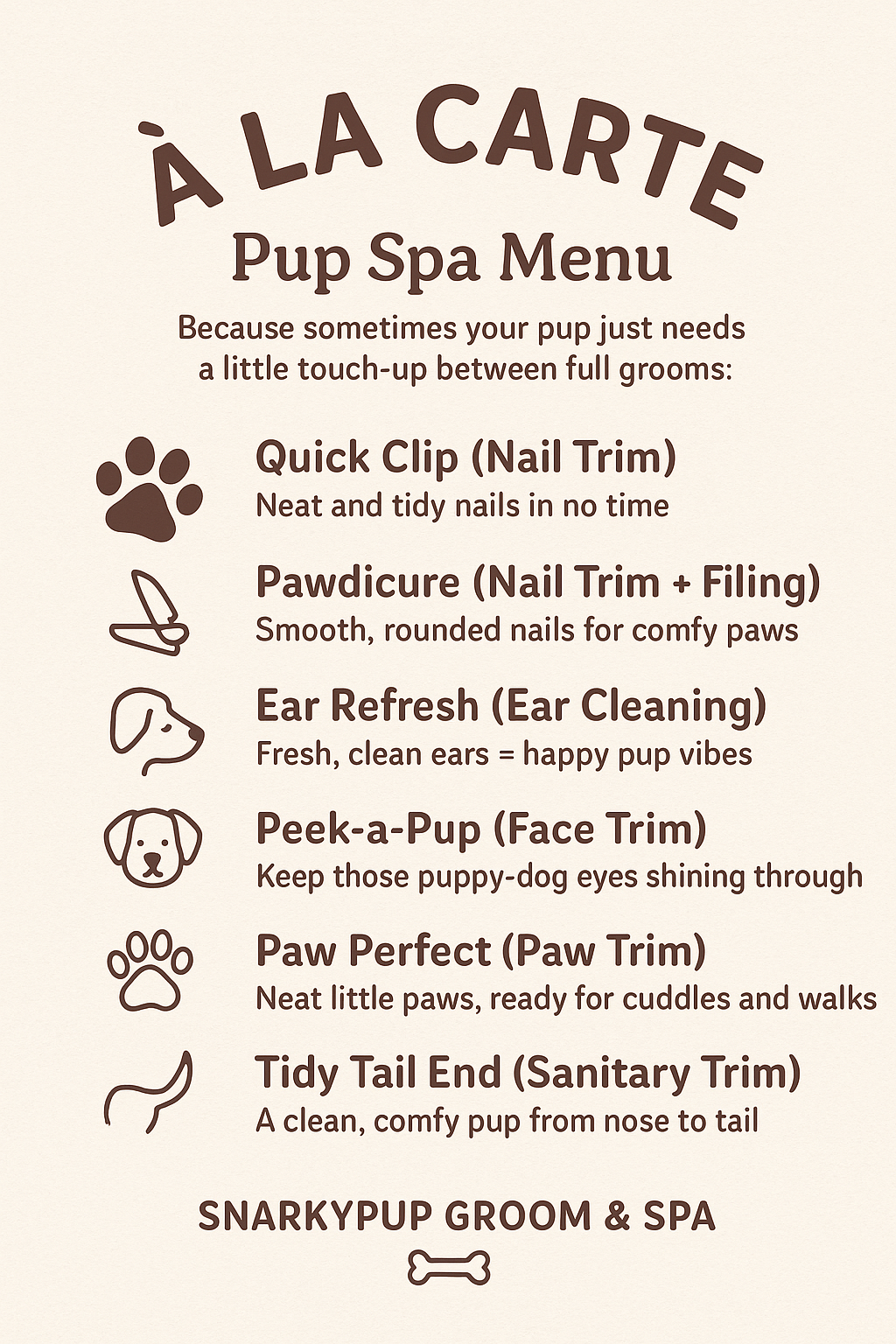 À LA CARTE
Pup Spa Menu

Because sometimes your pup just needs a little touch-up between full grooms:

Quick Clip (Nail Trim)
Neat and tidy nails in no time

Pawdicure (Nail Trim + Filing)
Smooth, rounded nails for comfy paws

Ear Refresh (Ear Cleaning)
Fresh, clean ears = happy pup vibes

Peek-a-Pup (Face Trim)
Keep those puppy-dog eyes shining through

Paw Perfect (Paw Trim)
Neat little paws, ready for cuddles and walks

Tidy Tail End (Sanitary Trim)
A clean, comfy pup from nose to tail

SNARKYPUP GROOM & SPA